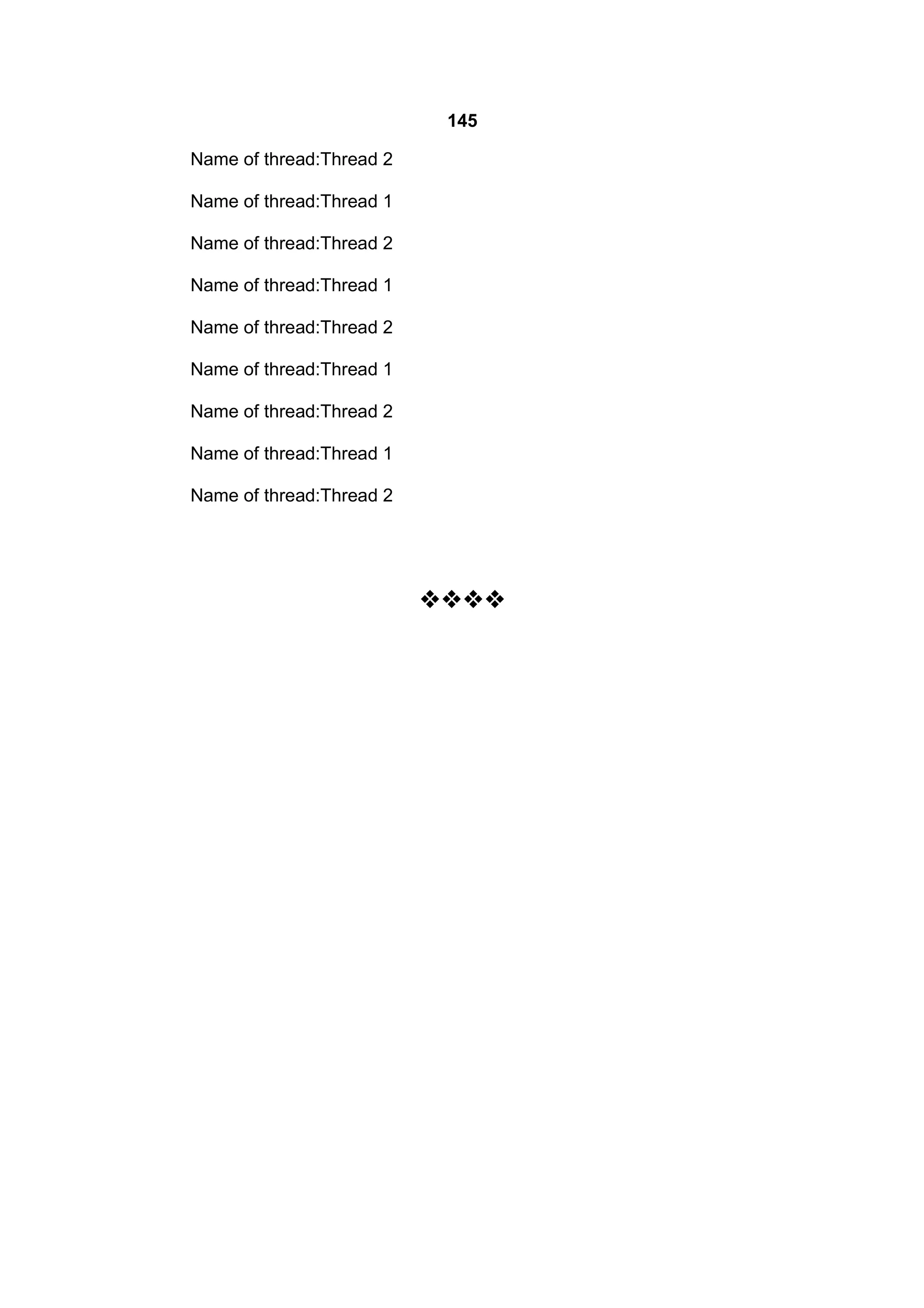 145

Name of thread:Thread 2

Name of thread:Thread 1

Name of thread:Thread 2

Name of thread:Thread 1

Name of thread:Thread 2

Name of thread:Thread 1

Name of thread:Thread 2

Name of thread:Thread 1

Name of thread:Thread 2

❖❖❖❖